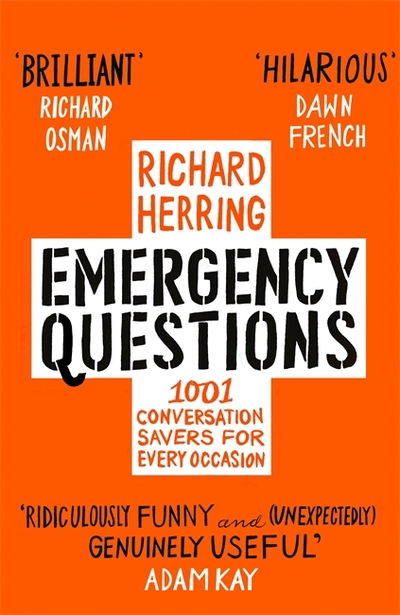 'BRILLIANT'
RICHARD OSMAN

'HILARIOUS'
DAWN FRENCH

RICHARD HERRING

EMERGENCY QUESTIONS

1001 CONVERSATION SAVERS FOR EVERY OCCASION

'RIDICULOUSLY FUNNY and (UNEXPECTEDLY) GENUINELY USEFUL'
ADAM KAY